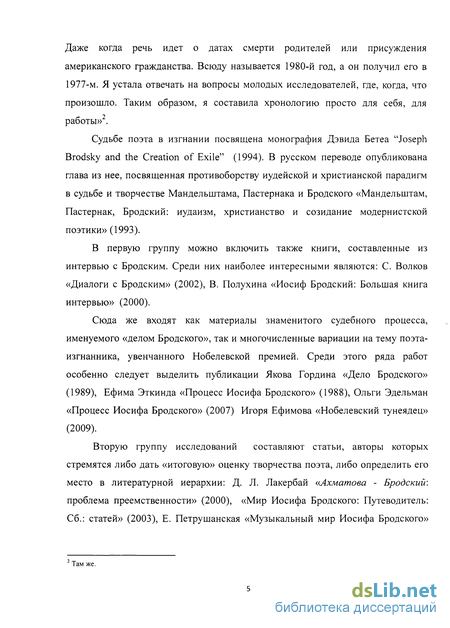 Даже когда речь идет о датах смерти родителей или присуждения американского гражданства. Всюду называется 1980-й год, а он получил его в 1977-м. Я устала отвечать на вопросы молодых исследователей, где, когда, что произошло. Таким образом, я составила хронологию просто для себя, для работы»$^2$.

Судьбе поэта в изгнании посвящена монография Дэвида Бетеа "Joseph Brodsky and the Creation of Exile" (1994). В русском переводе опубликована глава из нее, посвященная противоборству иудейской и христианской парадигм в судьбе и творчестве Мандельштама, Пастернака и Бродского «Мандельштам, Пастернак, Бродский: иудаизм, христианство и созидание модернистской поэтики» (1993).

В первую группу можно включить также книги, составленные из интервью с Бродским. Среди них наиболее интересными являются: С. Волков «Диалоги с Бродским» (2002), В. Полухина «Иосиф Бродский: Большая книга интервью» (2000).

Сюда же входят как материалы знаменитого судебного процесса, именуемого «делом Бродского», так и многочисленные вариации на тему поэта-изгнанника, увенчанного Нобелевской премией. Среди этого ряда работ особенно следует выделить публикации Якова Гордина «Дело Бродского» (1989), Ефима Эткинда «Процесс Иосифа Бродского» (1988), Ольги Эдельман «Процесс Иосифа Бродского» (2007) Игоря Ефимова «Нобелевский тунеядец» (2009).

Вторую группу исследований составляют статьи, авторы которых стремятся либо дать «итоговую» оценку творчества поэта, либо определить его место в литературной иерархии: Д. Л. Лакербай «Ахматова - Бродский: проблема преемственности» (2000), «Мир Иосифа Бродского: Путеводитель: Сб.: статей» (2003), Е. Петрушанская «Музыкальный мир Иосифа Бродского»

$^2$ Там же.

5

dsLib.net
библиотека диссертаций